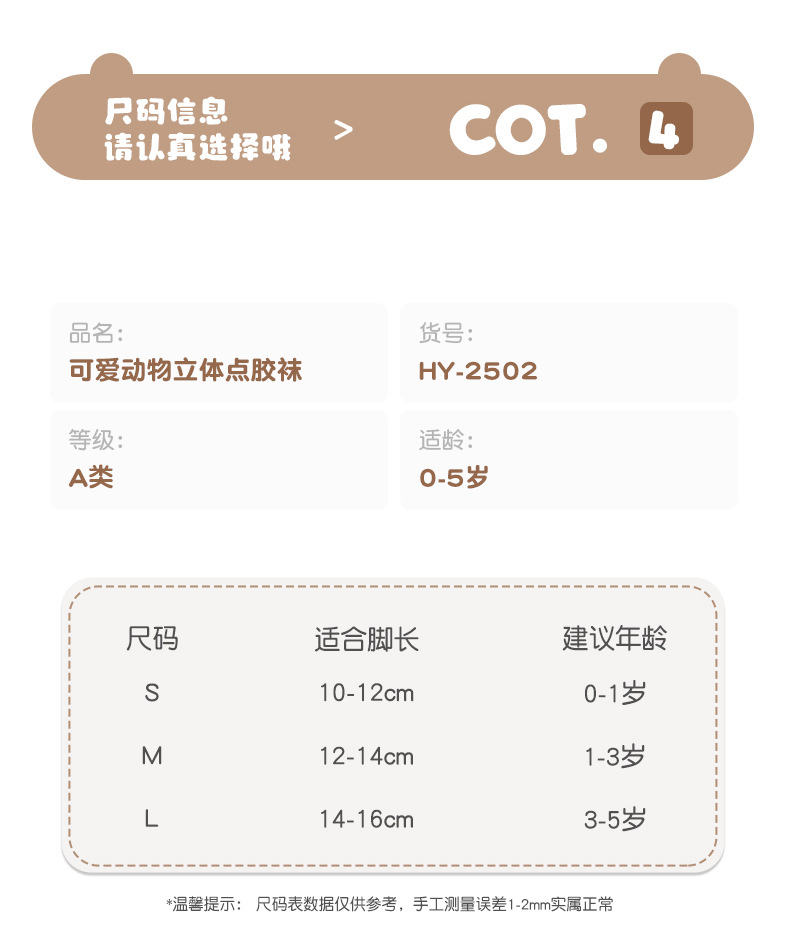 尺码信息
请认真选择哦

>

COT. 4

品名:
可爱动物立体点胶袜

货号:
HY-2502

等级:
A类

适龄:
0-5岁

| 尺码 | 适合脚长 | 建议年龄 |
|---|---|---|
| S | 10-12cm | 0-1岁 |
| M | 12-14cm | 1-3岁 |
| L | 14-16cm | 3-5岁 |

*温馨提示: 尺码表数据仅供参考，手工测量误差1-2mm实属正常